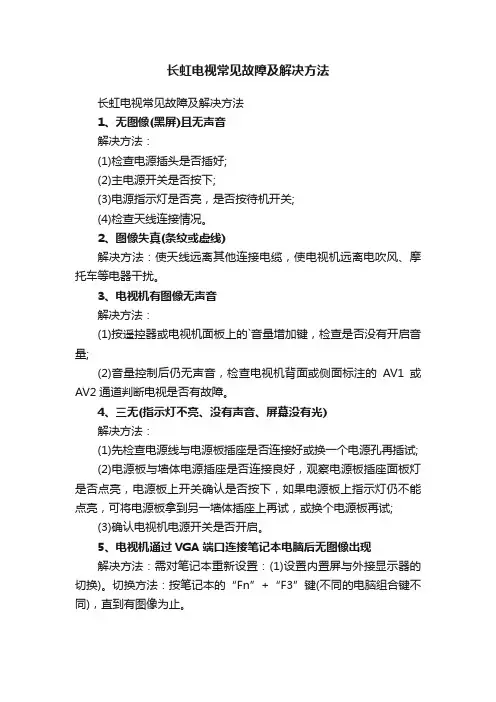 长虹电视常见故障及解决方法

长虹电视常见故障及解决方法

1、无图像(黑屏)且无声音

解决方法：

(1)检查电源插头是否插好;

(2)主电源开关是否按下;

(3)电源指示灯是否亮，是否按待机开关;

(4)检查天线连接情况。

2、图像失真(条纹或虚线)

解决方法：使天线远离其他连接电缆，使电视机远离电吹风、摩托车等电器干扰。

3、电视机有图像无声音

解决方法：

(1)按遥控器或电视机面板上的`音量增加键，检查是否没有开启音量;

(2)音量控制后仍无声音，检查电视机背面或侧面标注的 AV1 或 AV2 通道判断电视是否有故障。

4、三无(指示灯不亮、没有声音、屏幕没有光)

解决方法：

(1)先检查电源线与电源板插座是否连接好或换一个电源孔再插试;

(2)电源板与墙体电源插座是否连接良好，观察电源板插座面板灯是否点亮，电源板上开关确认是否按下，如果电源板上指示灯仍不能点亮，可将电源板拿到另一墙体插座上再试，或换个电源板再试;

(3)确认电视机电源开关是否开启。

5、电视机通过 VGA 端口连接笔记本电脑后无图像出现

解决方法：需对笔记本重新设置：(1)设置内置屏与外接显示器的切换)。切换方法：按笔记本的“Fn”+“F3”键(不同的电脑组合键不同)，直到有图像为止。